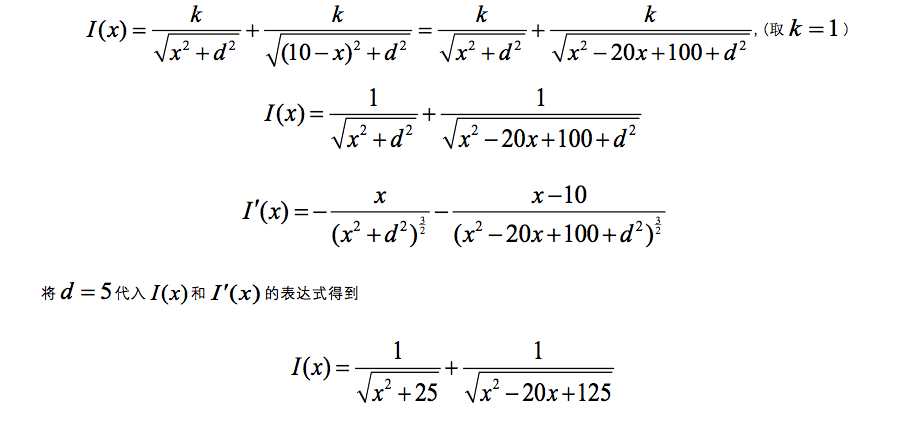 $I(x)=\frac{k}{\sqrt{x^2+d^2}}+\frac{k}{\sqrt{(10-x)^2+d^2}}=\frac{k}{\sqrt{x^2+d^2}}+\frac{k}{\sqrt{x^2-20x+100+d^2}}$,（取 $k=1$）

$I(x)=\frac{1}{\sqrt{x^2+d^2}}+\frac{1}{\sqrt{x^2-20x+100+d^2}}$

$I'(x)=-\frac{x}{(x^2+d^2)^{\frac{3}{2}}}-\frac{x-10}{(x^2-20x+100+d^2)^{\frac{3}{2}}}$

将 $d=5$ 代入 $I(x)$ 和 $I'(x)$ 的表达式得到

$I(x)=\frac{1}{\sqrt{x^2+25}}+\frac{1}{\sqrt{x^2-20x+125}}$